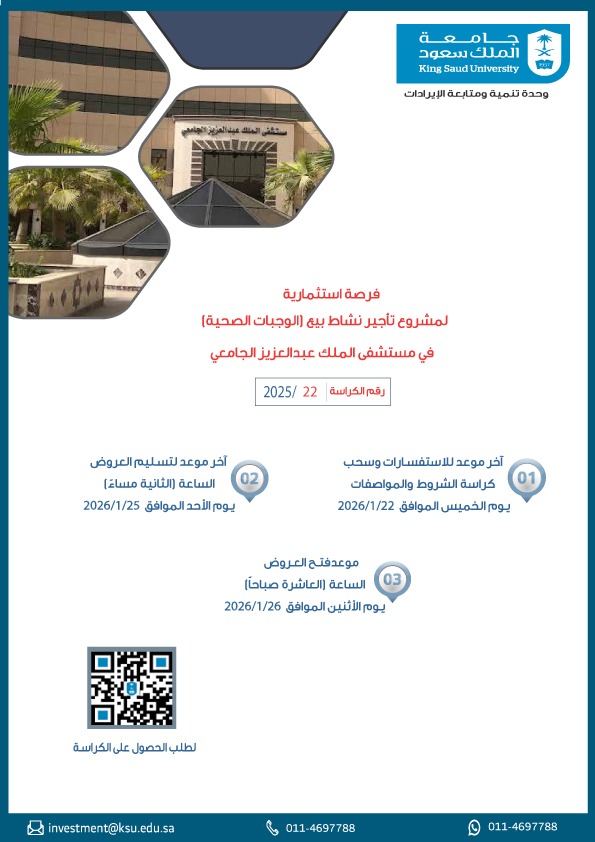 جامعة الملك سعود
King Saud University
وحدة تنمية ومتابعة الإيرادات

مستشفى الملك عبدالعزيز الجامعي

فرصة استثمارية
لمشروع تأجير نشاط بيع (الوجبات الصحية)
في مستشفى الملك عبدالعزيز الجامعي

رقم الكراسة 22 /2025

01
آخر موعد للاستفسارات وسحب كراسة الشروط والمواصفات
يوم الخميس الموافق 2026/1/22

02
آخر موعد لتسليم العروض
الساعة (الثانية مساءً)
يوم الأحد الموافق 2026/1/25

03
موعدفتح العروض
الساعة (العاشرة صباحاً)
يوم الأثنين الموافق 2026/1/26

لطلب الحصول على الكراسة

investment@ksu.edu.sa
011-4697788
011-4697788